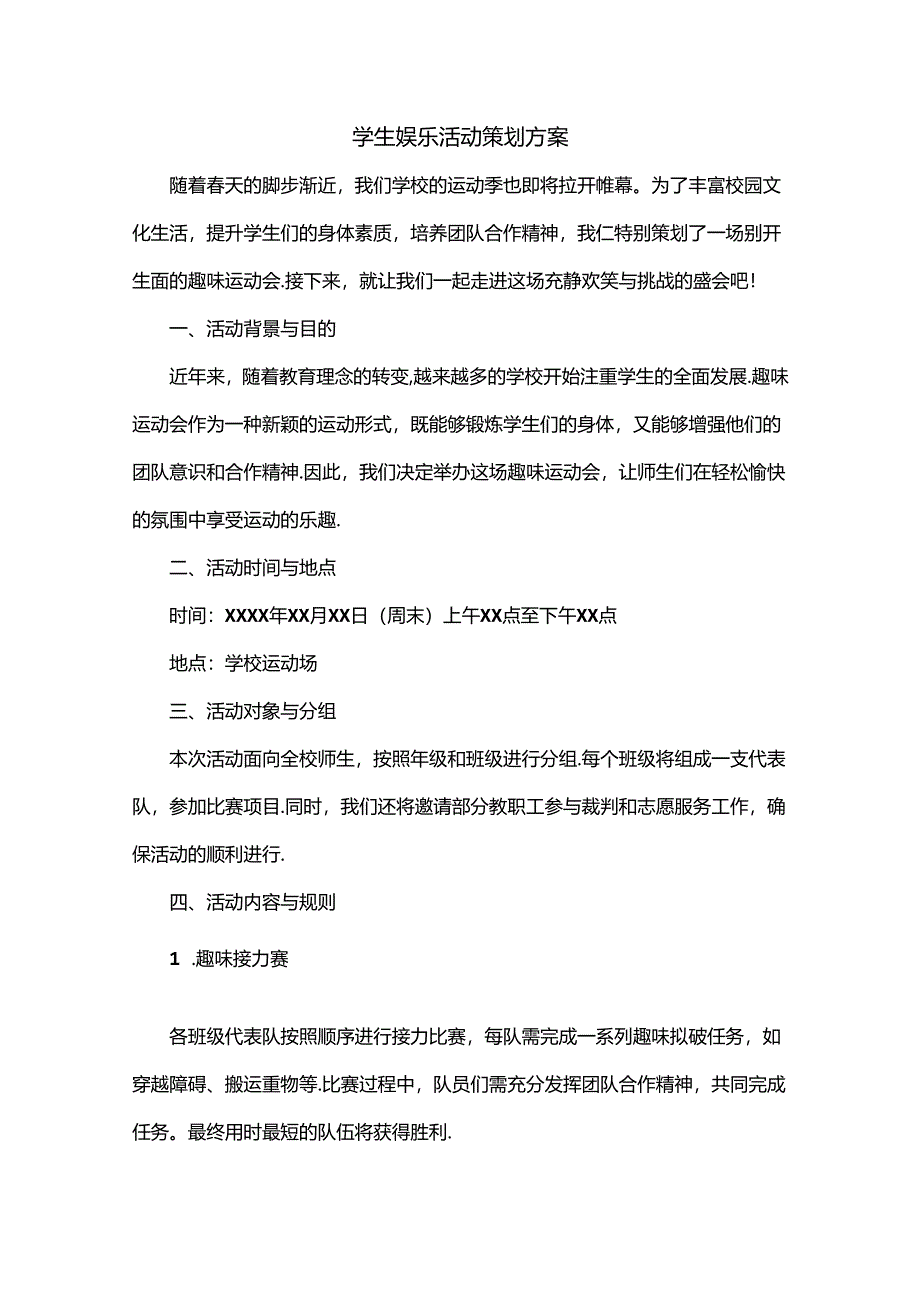 学生娱乐活动策划方案

随着春天的脚步渐近，我们学校的运动季也即将拉开帷幕。为了丰富校园文化生活，提升学生们的身体素质，培养团队合作精神，我仁特别策划了一场别开生面的趣味运动会.接下来，就让我们一起走进这场充静欢笑与挑战的盛会吧！

一、活动背景与目的

近年来，随着教育理念的转变,越来越多的学校开始注重学生的全面发展.趣味运动会作为一种新颖的运动形式，既能够锻炼学生们的身体，又能够增强他们的团队意识和合作精神.因此，我们决定举办这场趣味运动会，让师生们在轻松愉快的氛围中享受运动的乐趣.

二、活动时间与地点

时间：XXXX年XX月XX日（周末）上午XX点至下午XX点

地点：学校运动场

三、活动对象与分组

本次活动面向全校师生，按照年级和班级进行分组.每个班级将组成一支代表队，参加比赛项目.同时，我们还将邀请部分教职工参与裁判和志愿服务工作，确保活动的顺利进行.

四、活动内容与规则

1 .趣味接力赛

各班级代表队按照顺序进行接力比赛，每队需完成一系列趣味拟破任务，如穿越障碍、搬运重物等.比赛过程中，队员们需充分发挥团队合作精神，共同完成任务。最终用时最短的队伍将获得胜利.